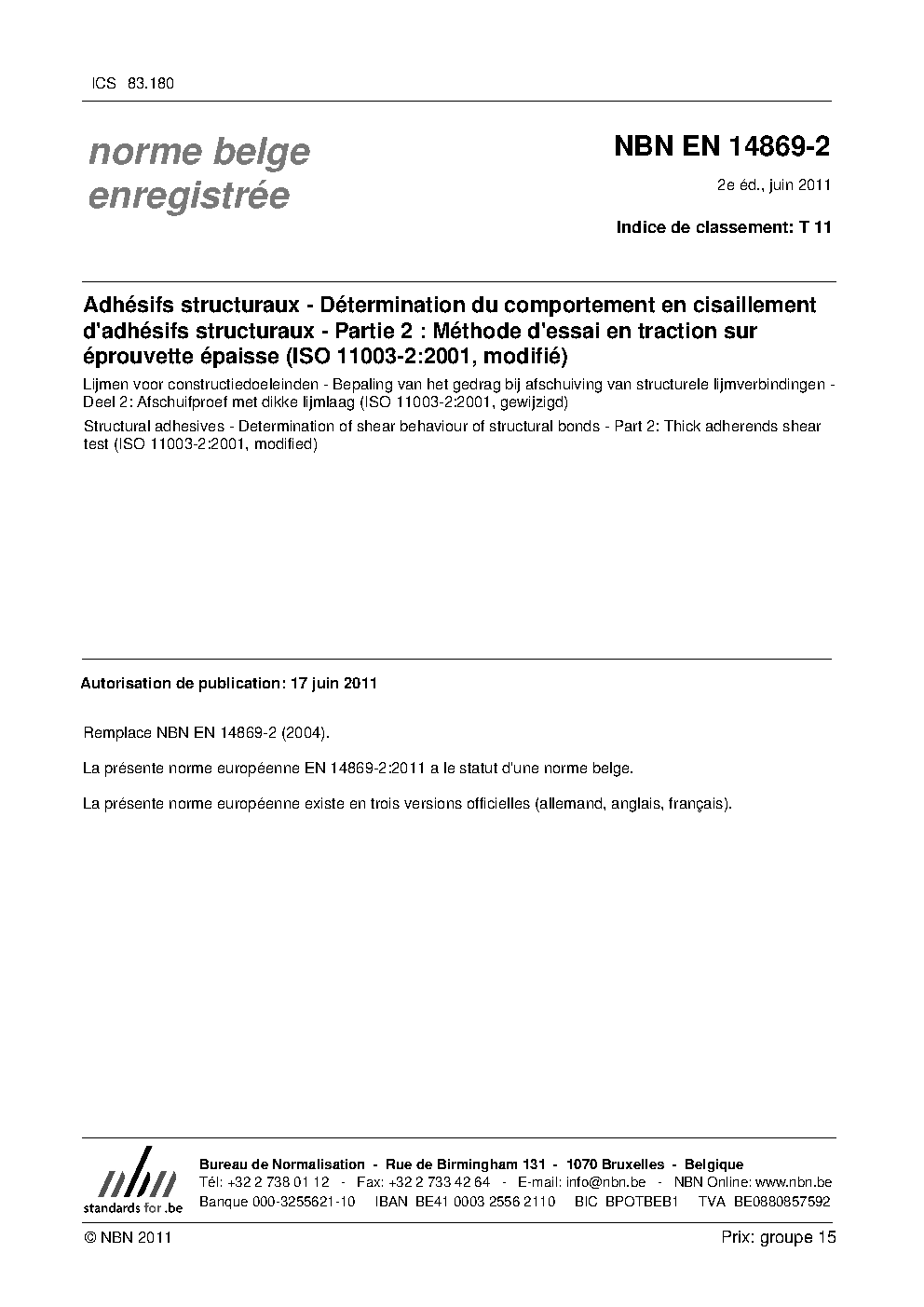 ICS 83.180

norme belge enregistrée

NBN EN 14869-2

2e éd., juin 2011

Indice de classement: T 11

Adhésifs structuraux - Détermination du comportement en cisaillement d'adhésifs structuraux - Partie 2 : Méthode d'essai en traction sur éprouvette épaisse (ISO 11003-2:2001, modifié)

Lijmen voor constructiedoeleinden - Bepaling van het gedrag bij afschuiving van structurele lijmverbindingen - Deel 2: Afschuifproef met dikke lijmlaag (ISO 11003-2:2001, gewijzigd)

Structural adhesives - Determination of shear behaviour of structural bonds - Part 2: Thick adherends shear test (ISO 11003-2:2001, modified)

Autorisation de publication: 17 juin 2011

Remplace NBN EN 14869-2 (2004).

La présente norme européenne EN 14869-2:2011 a le statut d'une norme belge.

La présente norme européenne existe en trois versions officielles (allemand, anglais, français).

nbn
standards for .be

Bureau de Normalisation - Rue de Birmingham 131 - 1070 Bruxelles - Belgique
Tél: +32 2 738 01 12 - Fax: +32 2 733 42 64 - E-mail: info@nbn.be - NBN Online: www.nbn.be
Banque 000-3255621-10 IBAN BE41 0003 2556 2110 BIC BPOTBEB1 TVA BE0880857592

© NBN 2011

Prix: groupe 15